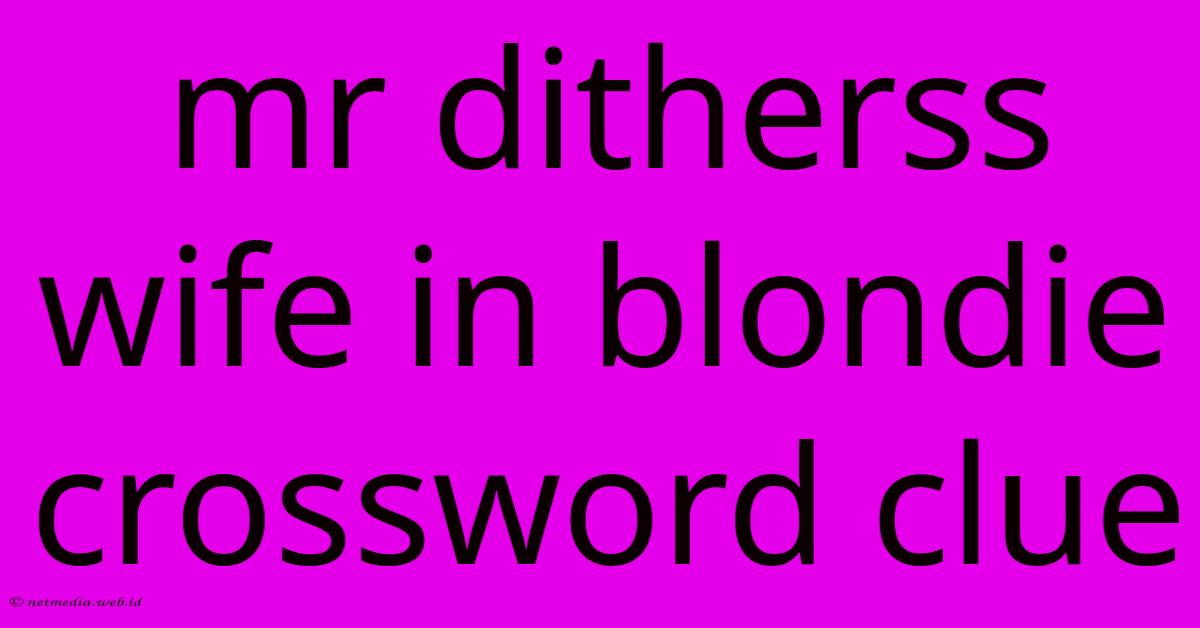 mr ditherss wife in blondie crossword clue

© netmedia.web.id